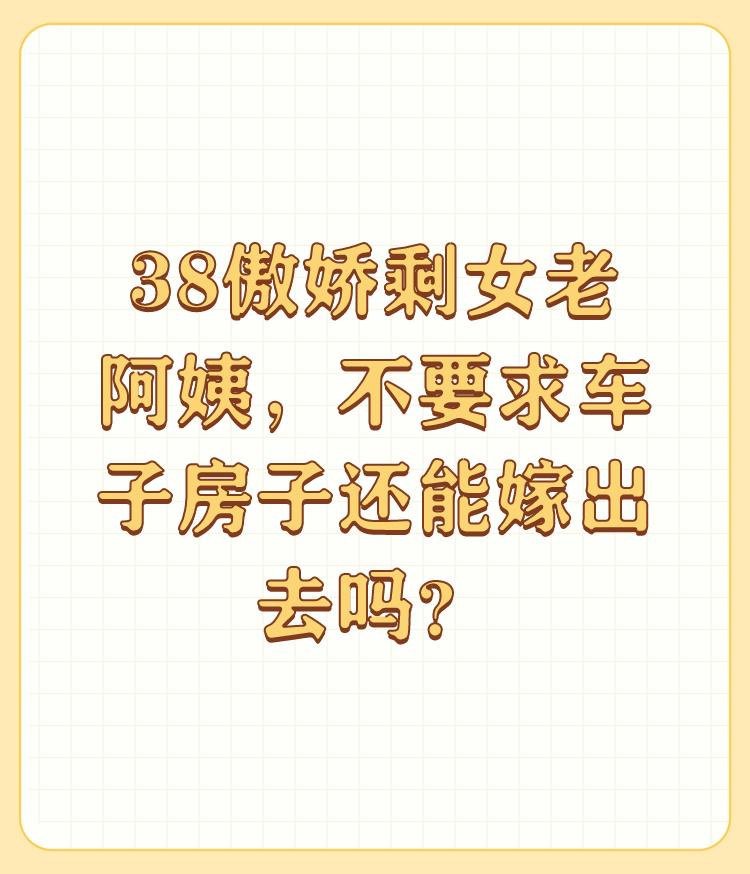 38傲娇剩女老阿姨，不要求车子房子还能嫁出去吗？